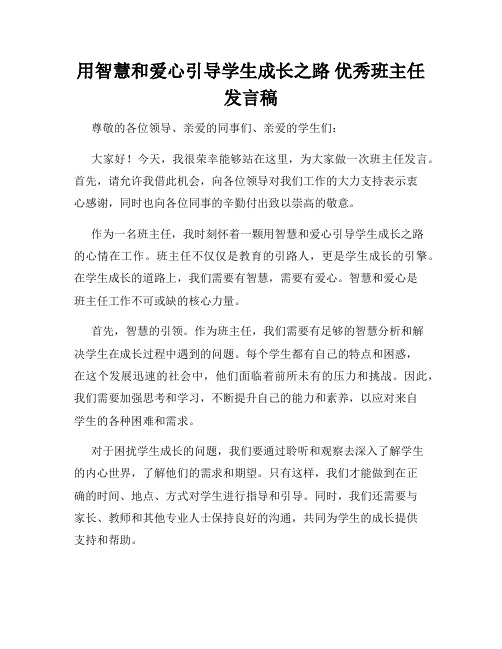 用智慧和爱心引导学生成长之路 优秀班主任发言稿

尊敬的各位领导、亲爱的同事们、亲爱的学生们：

大家好！今天，我很荣幸能够站在这里，为大家做一次班主任发言。首先，请允许我借此机会，向各位领导对我们工作的大力支持表示衷心感谢，同时也向各位同事的辛勤付出致以崇高的敬意。

作为一名班主任，我时刻怀着一颗用智慧和爱心引导学生成长之路的心情在工作。班主任不仅仅是教育的引路人，更是学生成长的引擎。在学生成长的道路上，我们需要有智慧，需要有爱心。智慧和爱心是班主任工作不可或缺的核心力量。

首先，智慧的引领。作为班主任，我们需要有足够的智慧分析和解决学生在成长过程中遇到的问题。每个学生都有自己的特点和困惑，在这个发展迅速的社会中，他们面临着前所未有的压力和挑战。因此，我们需要加强思考和学习，不断提升自己的能力和素养，以应对来自学生的各种困难和需求。

对于困扰学生成长的问题，我们要通过聆听和观察去深入了解学生的内心世界，了解他们的需求和期望。只有这样，我们才能做到在正确的时间、地点、方式对学生进行指导和引导。同时，我们还需要与家长、教师和其他专业人士保持良好的沟通，共同为学生的成长提供支持和帮助。